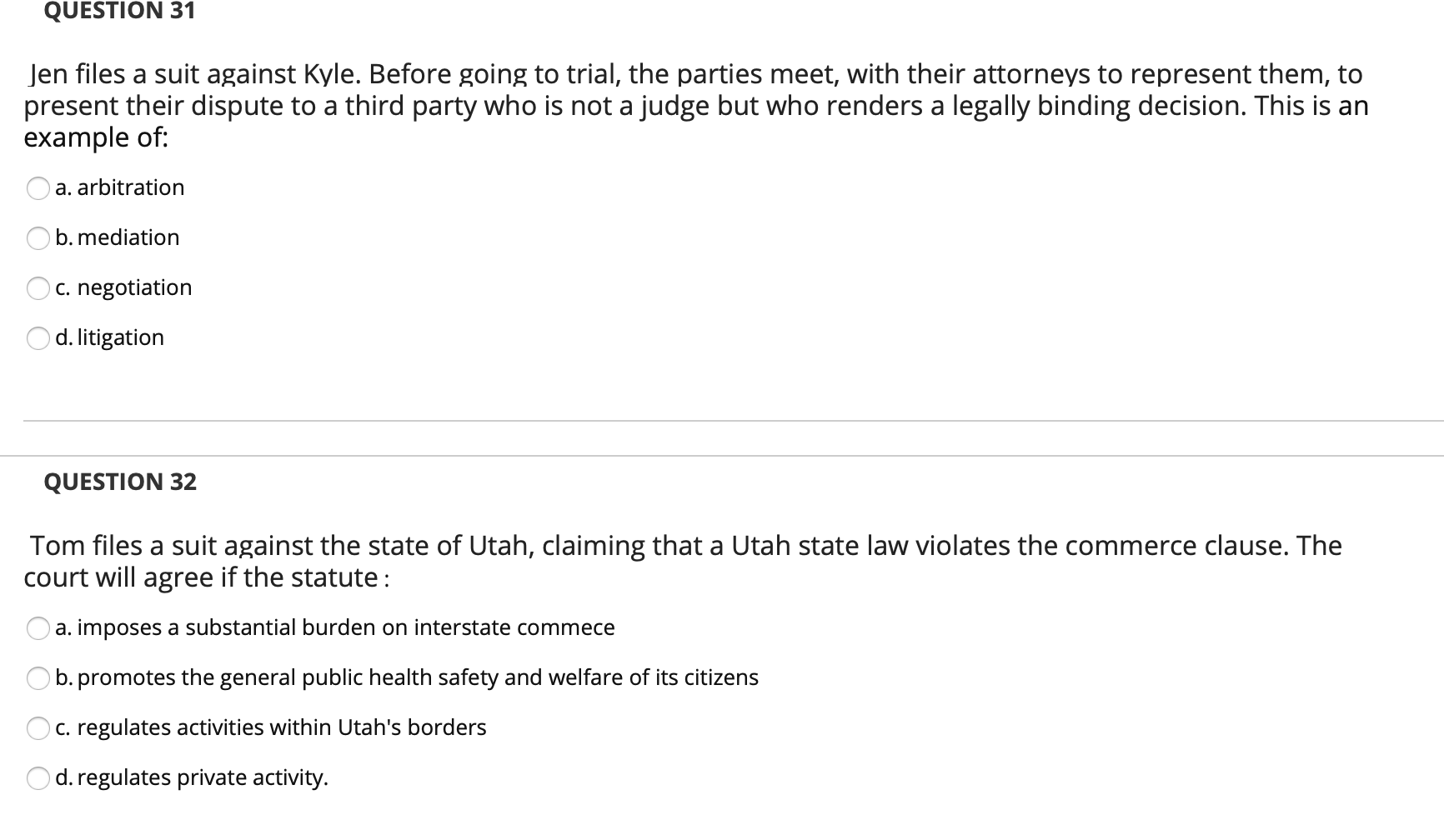 QUESTION 31

Jen files a suit against Kyle. Before going to trial, the parties meet, with their attorneys to represent them, to present their dispute to a third party who is not a judge but who renders a legally binding decision. This is an example of:

a. arbitration

b. mediation

c. negotiation

d. litigation

QUESTION 32

Tom files a suit against the state of Utah, claiming that a Utah state law violates the commerce clause. The court will agree if the statute :

a. imposes a substantial burden on interstate commece

b. promotes the general public health safety and welfare of its citizens

c. regulates activities within Utah's borders

d. regulates private activity.